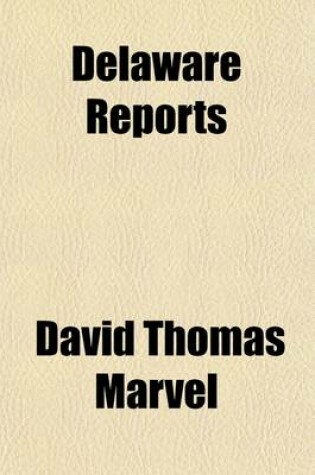 Delaware Reports

David Thomas Marvel